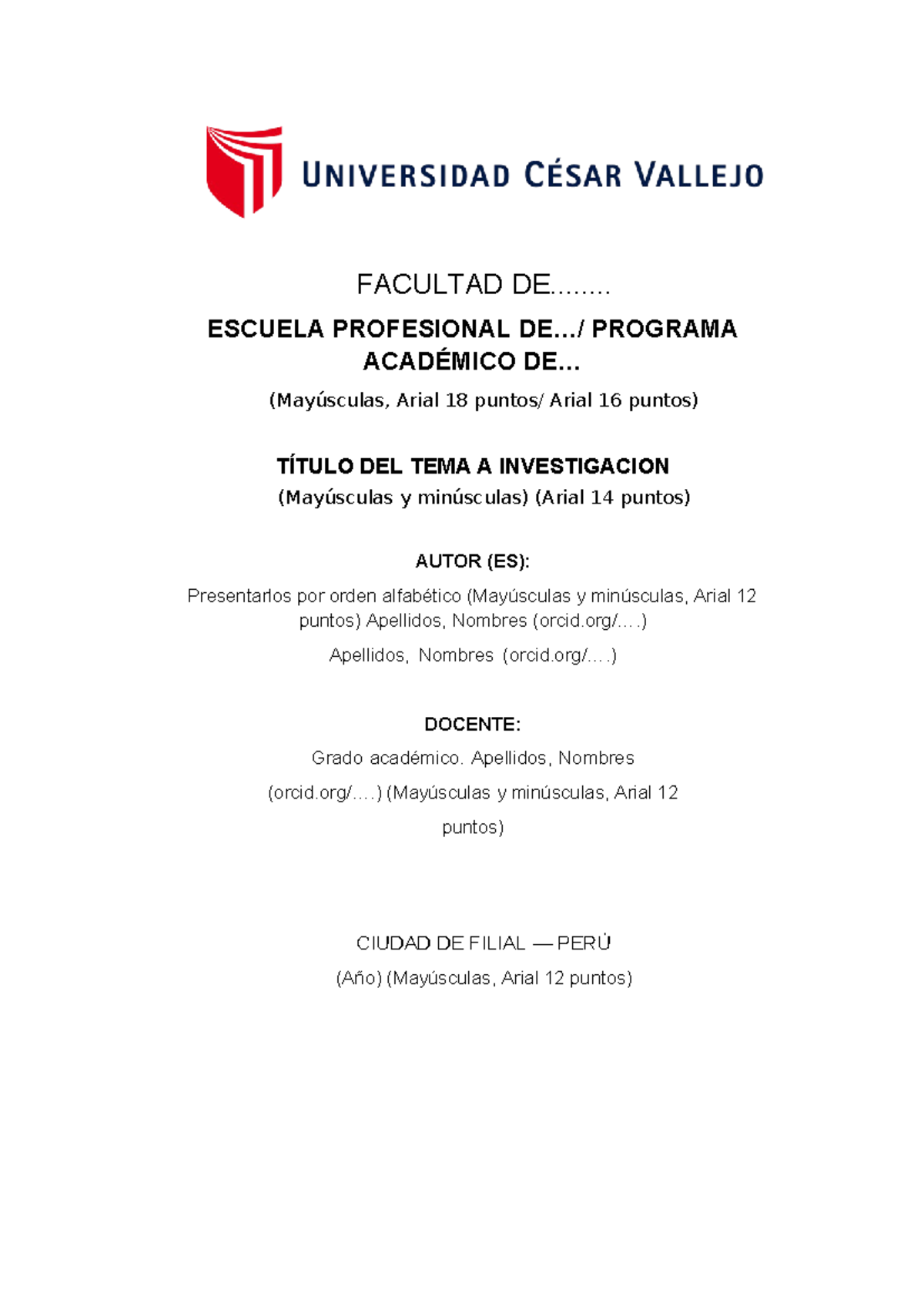 UNIVERSIDAD CÉSAR VALLEJO

FACULTAD DE........

ESCUELA PROFESIONAL DE.../ PROGRAMA ACADÉMICO DE...

(Mayúsculas, Arial 18 puntos/ Arial 16 puntos)

TÍTULO DEL TEMA A INVESTIGACION

(Mayúsculas y minúsculas) (Arial 14 puntos)

AUTOR (ES):

Presentarlos por orden alfabético (Mayúsculas y minúsculas, Arial 12 puntos) Apellidos, Nombres (orcid.org/….)

Apellidos, Nombres (orcid.org/….)

DOCENTE:

Grado académico. Apellidos, Nombres

(orcid.org/….) (Mayúsculas y minúsculas, Arial 12 puntos)

CIUDAD DE FILIAL — PERÚ

(Año) (Mayúsculas, Arial 12 puntos)